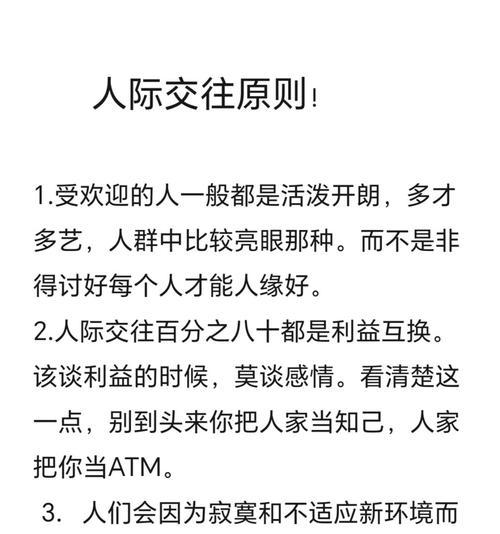 人际交往原则!

1.受欢迎的人一般都是活泼开朗，多才多艺，人群中比较亮眼那种。而不是非得讨好每个人才能人缘好。

2.人际交往百分之八十都是利益互换。该谈利益的时候，莫谈感情。看清楚这一点，别到头来你把人家当知己，人家把你当ATM。

3. 人们会因为寂寞和不适应新环境而